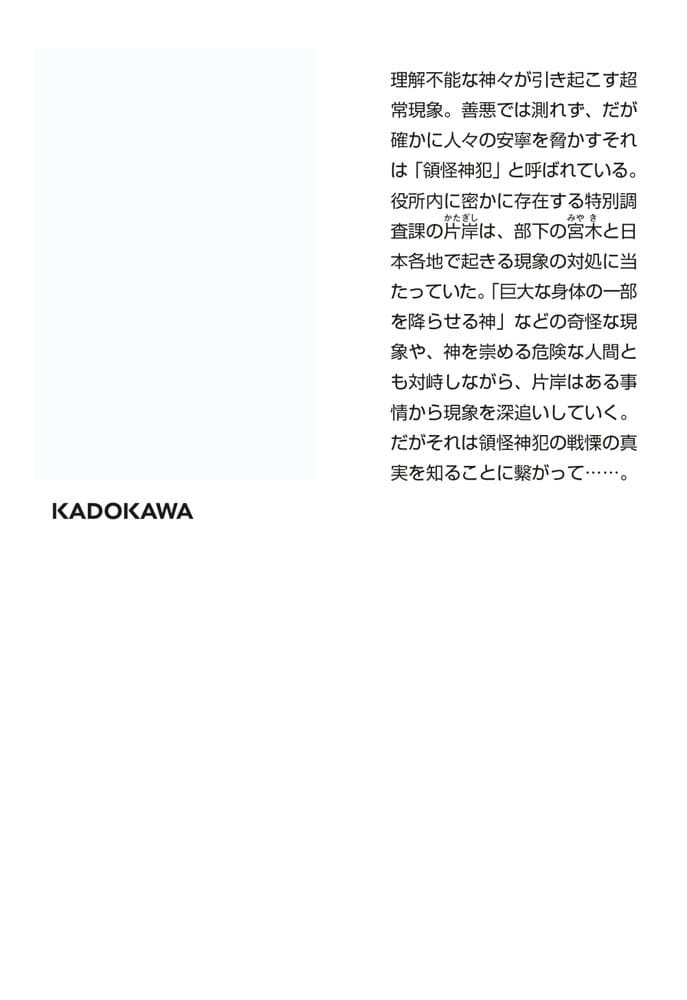 理解不能な神々が引き起こす超常現象。善悪では測れず、だが確かに人々の安寧を脅かすそれは「領怪神犯」と呼ばれている。役所内に密かに存在する特別調査課の片岸（かたぎし）は、部下の宮木（みやき）と日本各地で起きる現象の対処に当たっていた。「巨大な身体の一部を降らせる神」などの奇怪な現象や、神を崇める危険な人間とも対峙しながら、片岸はある事情から現象を深追いしていく。だがそれは領怪神犯の戦慄の真実を知ることに繋がって……。

KADOKAWA